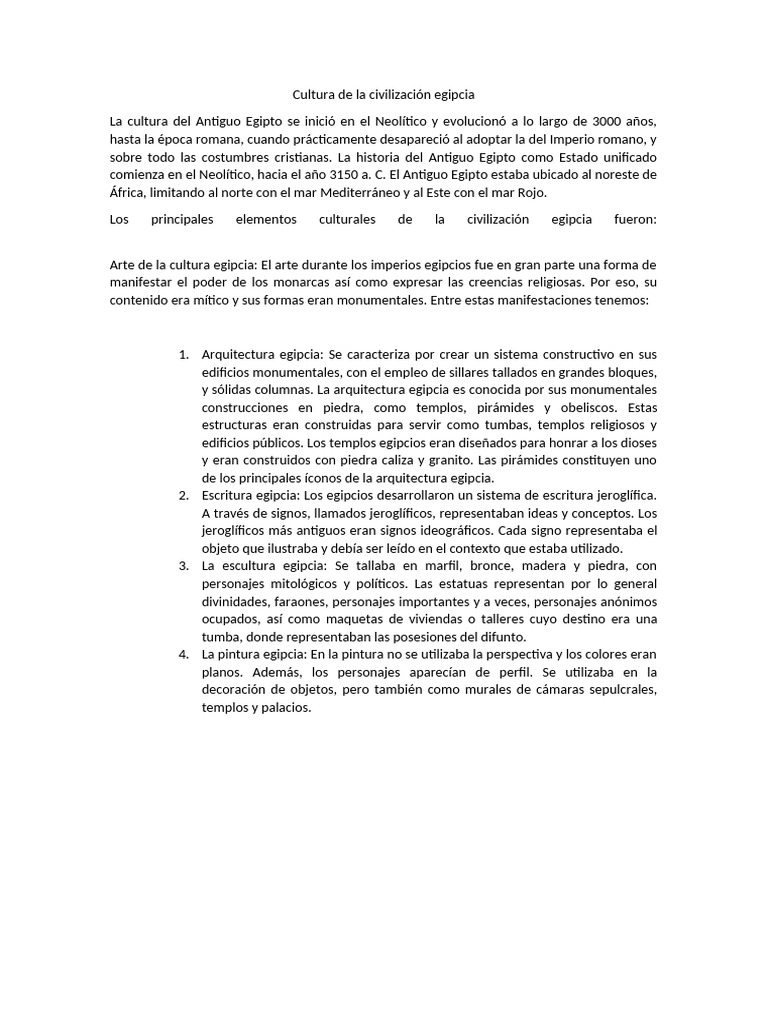 Cultura de la civilización egipcia

La cultura del Antiguo Egipto se inició en el Neolítico y evolucionó a lo largo de 3000 años, hasta la época romana, cuando prácticamente desapareció al adoptar la del Imperio romano, y sobre todo las costumbres cristianas. La historia del Antiguo Egipto como Estado unificado comienza en el Neolítico, hacia el año 3150 a. C. El Antiguo Egipto estaba ubicado al noreste de África, limitando al norte con el mar Mediterráneo y al Este con el mar Rojo.

Los principales elementos culturales de la civilización egipcia fueron:

Arte de la cultura egipcia: El arte durante los imperios egipcios fue en gran parte una forma de manifestar el poder de los monarcas así como expresar las creencias religiosas. Por eso, su contenido era mítico y sus formas eran monumentales. Entre estas manifestaciones tenemos:

1. Arquitectura egipcia: Se caracteriza por crear un sistema constructivo en sus edificios monumentales, con el empleo de sillares tallados en grandes bloques, y sólidas columnas. La arquitectura egipcia es conocida por sus monumentales construcciones en piedra, como templos, pirámides y obeliscos. Estas estructuras eran construidas para servir como tumbas, templos religiosos y edificios públicos. Los templos egipcios eran diseñados para honrar a los dioses y eran construidos con piedra caliza y granito. Las pirámides constituyen uno de los principales íconos de la arquitectura egipcia.
2. Escritura egipcia: Los egipcios desarrollaron un sistema de escritura jeroglífica. A través de signos, llamados jeroglíficos, representaban ideas y conceptos. Los jeroglíficos más antiguos eran signos ideográficos. Cada signo representaba el objeto que ilustraba y debía ser leído en el contexto que estaba utilizado.
3. La escultura egipcia: Se tallaba en marfil, bronce, madera y piedra, con personajes mitológicos y políticos. Las estatuas representan por lo general divinidades, faraones, personajes importantes y a veces, personajes anónimos ocupados, así como maquetas de viviendas o talleres cuyo destino era una tumba, donde representaban las posesiones del difunto.
4. La pintura egipcia: En la pintura no se utilizaba la perspectiva y los colores eran planos. Además, los personajes aparecían de perfil. Se utilizaba en la decoración de objetos, pero también como murales de cámaras sepulcrales, templos y palacios.